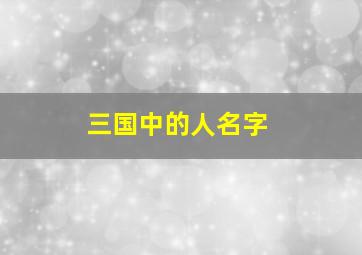 三国中的人名字